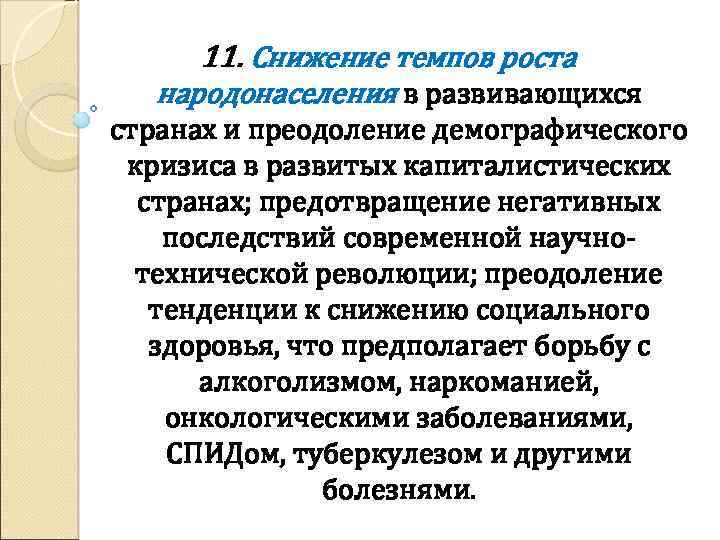 11. Снижение темпов роста народонаселения в развивающихся странах и преодоление демографического кризиса в развитых капиталистических странах; предотвращение негативных последствий современной научно-технической революции; преодоление тенденции к снижению социального здоровья, что предполагает борьбу с алкоголизмом, наркоманией, онкологическими заболеваниями, СПИДом, туберкулезом и другими болезнями.